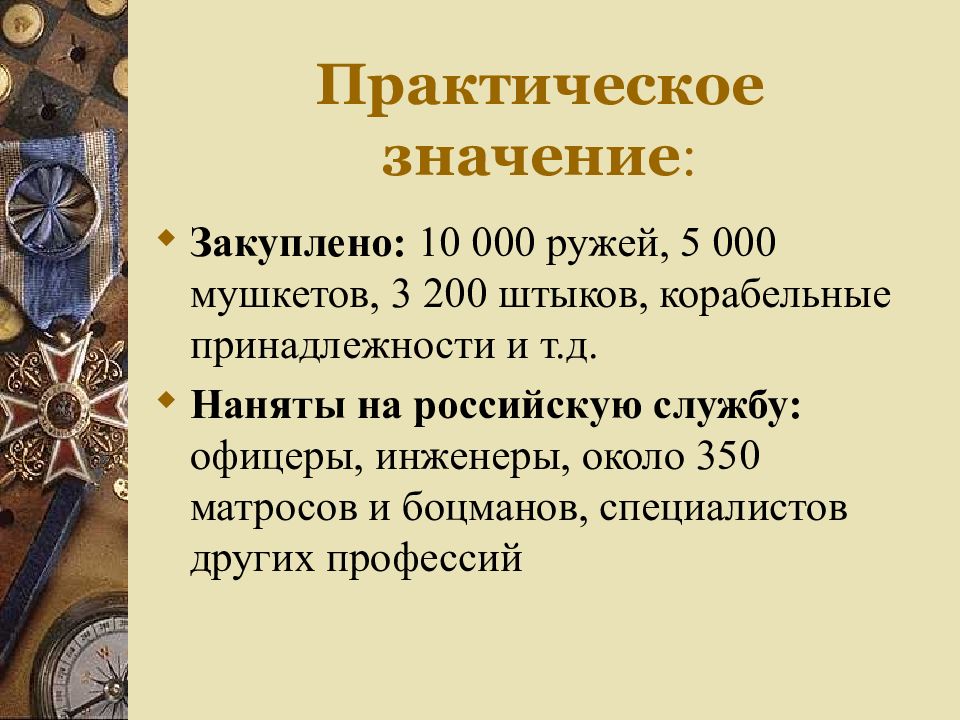 Практическое значение:

Закуплено: 10 000 ружей, 5 000 мушкетов, 3 200 штыков, корабельные принадлежности и т.д.

Наняты на российскую службу: офицеры, инженеры, около 350 матросов и боцманов, специалистов других профессий